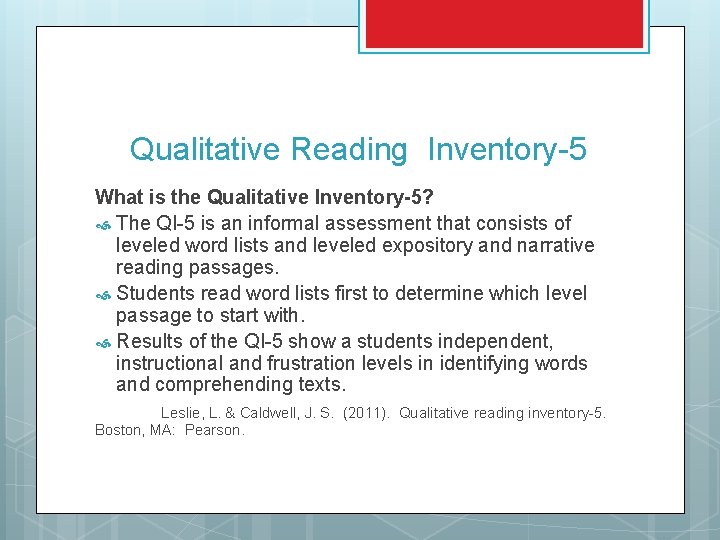 Qualitative Reading Inventory-5

What is the Qualitative Inventory-5?

The QI-5 is an informal assessment that consists of leveled word lists and leveled expository and narrative reading passages.

Students read word lists first to determine which level passage to start with.

Results of the QI-5 show a students independent, instructional and frustration levels in identifying words and comprehending texts.

Leslie, L. & Caldwell, J. S. (2011). Qualitative reading inventory-5. Boston, MA: Pearson.